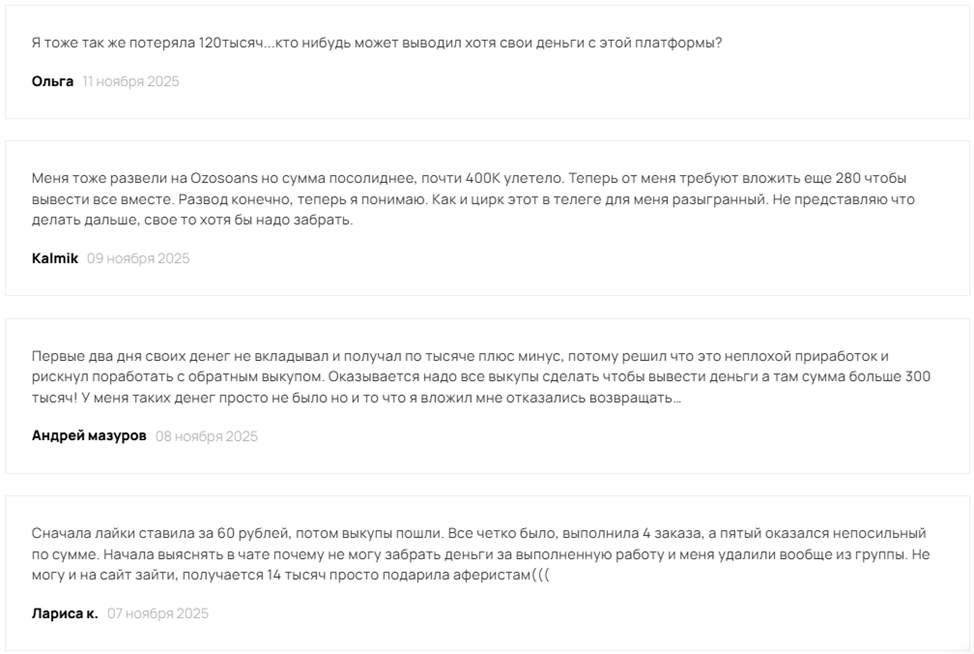 Я тоже так же потеряла 120тысяч...кто нибудь может выводил хотя свои деньги с этой платформы?

Ольга 11 ноября 2025

Меня тоже развели на Ozosoans но сумма посолиднее, почти 400К улетело. Теперь от меня требуют вложить еще 280 чтобы вывести все вместе. Развод конечно, теперь я понимаю. Как и цирк этот в телеге для меня разыгранный. Не представляю что делать дальше, свое то хотя бы надо забрать.

Kalmik 09 ноября 2025

Первые два дня своих денег не вкладывал и получал по тысяче плюс минус, потому решил что это неплохой приработок и рискнул поработать с обратным выкупом. Оказывается надо все выкупы сделать чтобы вывести деньги а там сумма больше 300 тысяч! У меня таких денег просто не было но и то что я вложил мне отказались возвращать...

Андрей мазуров 08 ноября 2025

Сначала лайки ставила за 60 рублей, потом выкупы пошли. Все четко было, выполнила 4 заказа, а пятый оказался непосильный по сумме. Начала выяснять в чате почему не могу забрать деньги за выполненную работу и меня удалили вообще из группы. Не могу и на сайт зайти, получается 14 тысяч просто подарила аферистам(((

Лариса к. 07 ноября 2025